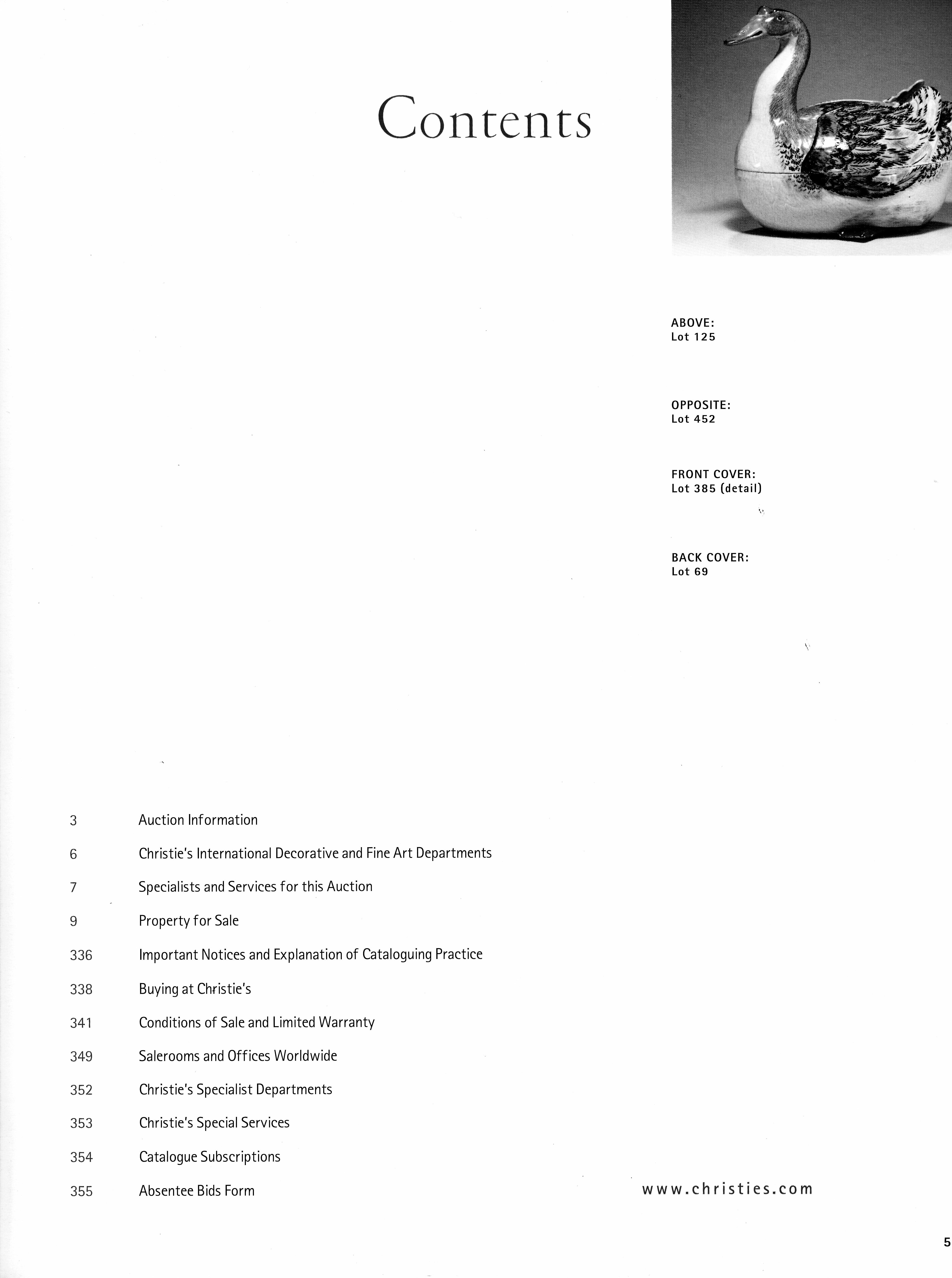 Contents

ABOVE:
Lot 125

OPPOSITE:
Lot 452

FRONT COVER:
Lot 385 (detail)

BACK COVER:
Lot 69

3 Auction Information

6 Christie's International Decorative and Fine Art Departments

7 Specialists and Services for this Auction

9 Property for Sale

336 Important Notices and Explanation of Cataloguing Practice

338 Buying at Christie's

341 Conditions of Sale and Limited Warranty

349 Salerooms and Offices Worldwide

352 Christie's Specialist Departments

353 Christie's Special Services

354 Catalogue Subscriptions

355 Absentee Bids Form

www.christies.com

5